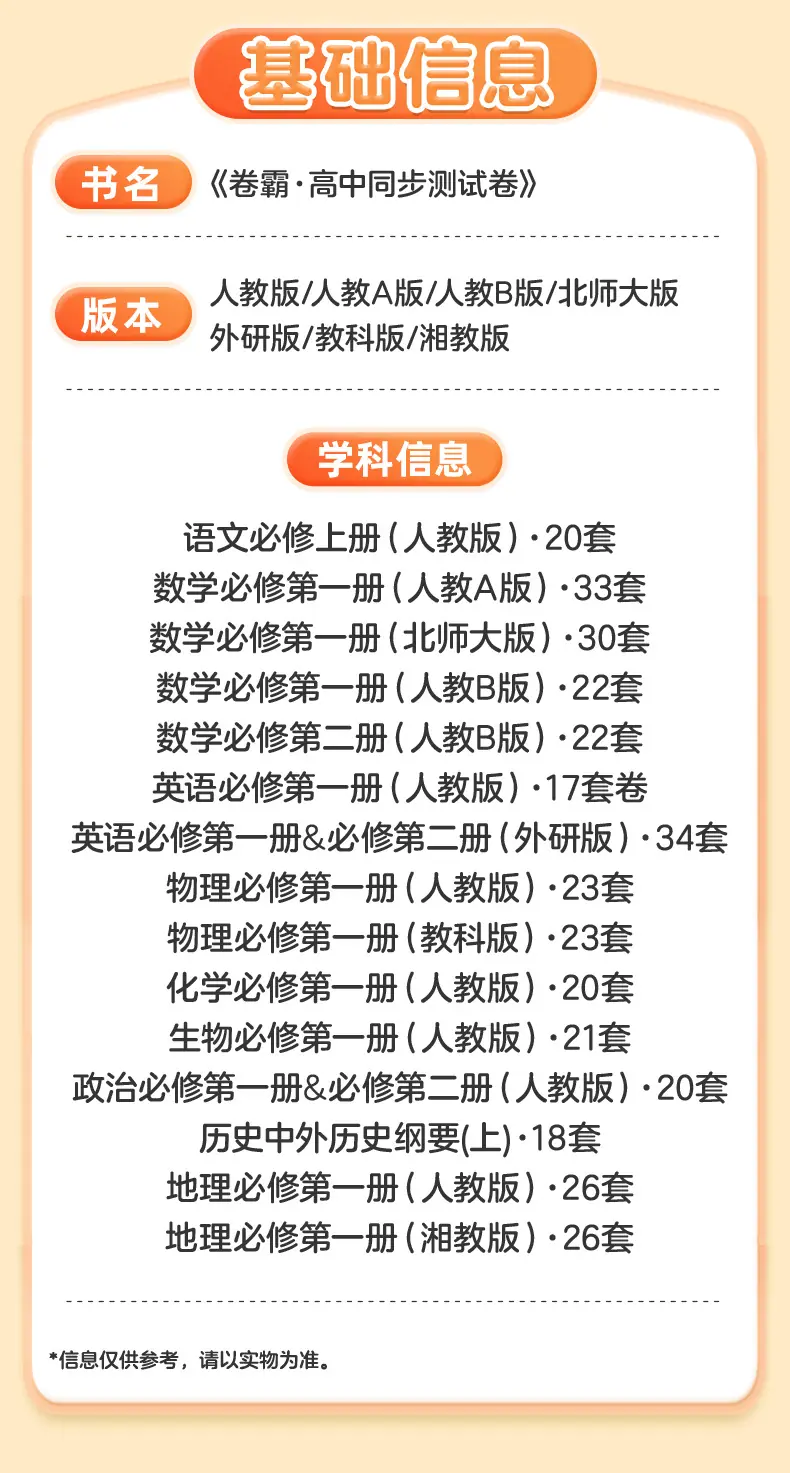 基础信息

书名 《卷霸·高中同步测试卷》

版本 人教版/人教A版/人教B版/北师大版 外研版/教科版/湘教版

学科信息

语文必修上册（人教版）·20套
数学必修第一册（人教A版）·33套
数学必修第一册（北师大版）·30套
数学必修第一册（人教B版）·22套
数学必修第二册（人教B版）·22套
英语必修第一册（人教版）·17套卷
英语必修第一册&必修第二册（外研版）·34套
物理必修第一册（人教版）·23套
物理必修第一册（教科版）·23套
化学必修第一册（人教版）·20套
生物必修第一册（人教版）·21套
政治必修第一册&必修第二册（人教版）·20套
历史中外历史纲要(上)·18套
地理必修第一册（人教版）·26套
地理必修第一册（湘教版）·26套

*信息仅供参考，请以实物为准。